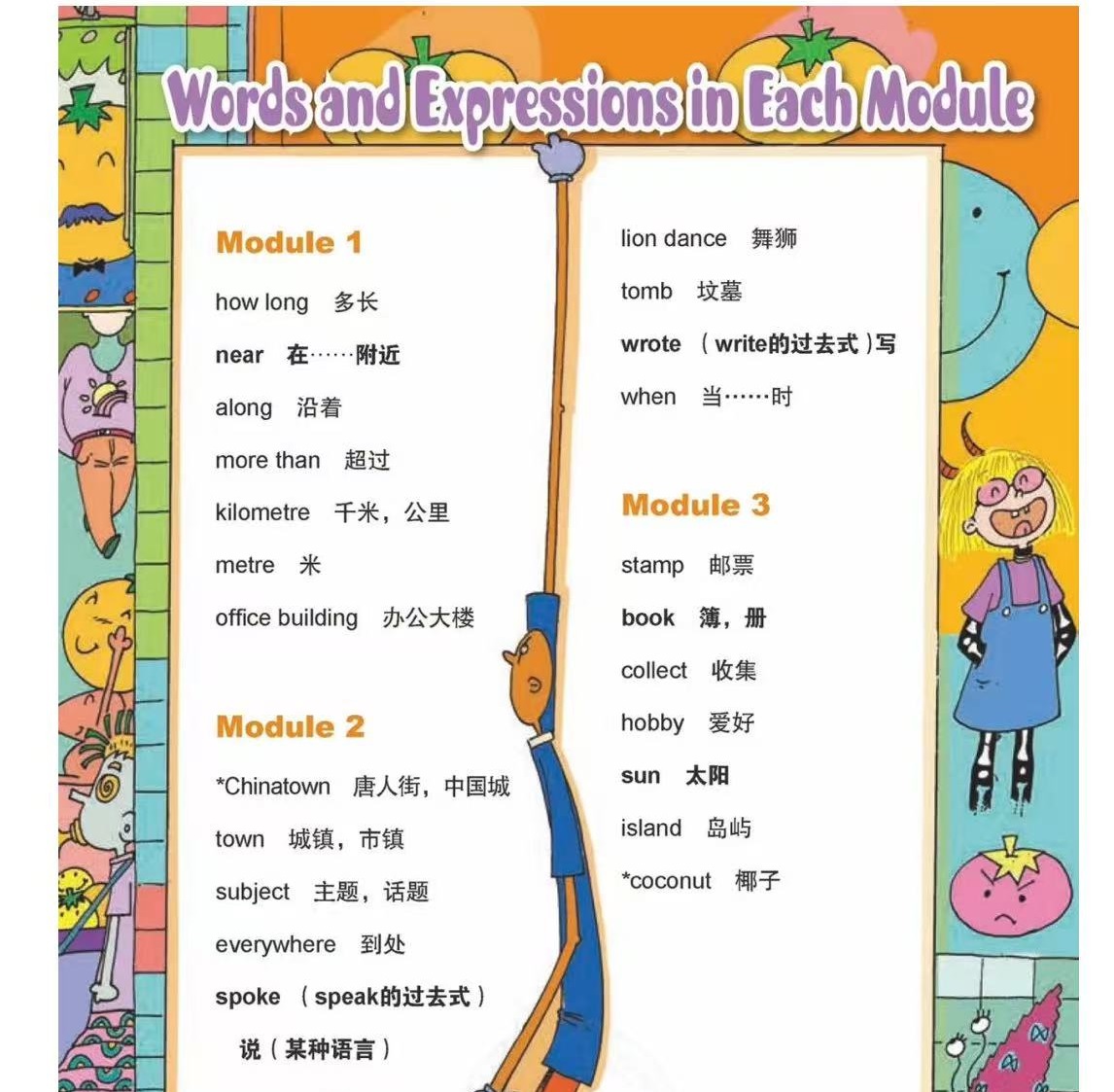 Words and Expressions in Each Module

Module 1

how long 多长

near 在……附近

along 沿着

more than 超过

kilometre 千米，公里

metre 米

office building 办公大楼

Module 2

*Chinatown 唐人街，中国城

town 城镇，市镇

subject 主题，话题

everywhere 到处

spoke （speak的过去式）说（某种语言）

lion dance 舞狮

tomb 坟墓

wrote （write的过去式）写

when 当……时

Module 3

stamp 邮票

book 簿，册

collect 收集

hobby 爱好

sun 太阳

island 岛屿

*coconut 椰子